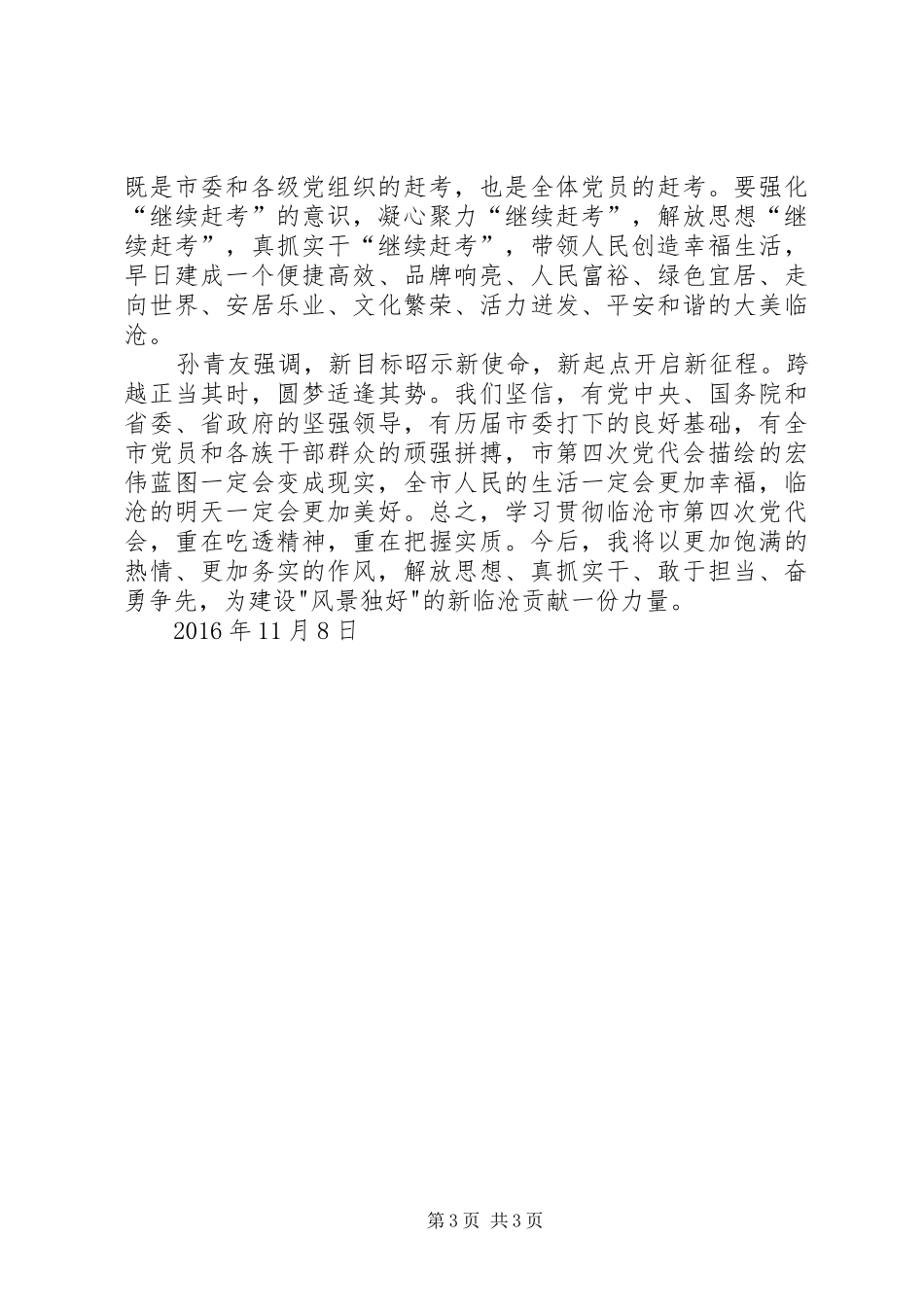 既是市委和各级党组织的赶考，也是全体党员的赶考。要强化“继续赶考”的意识，凝心聚力“继续赶考”，解放思想“继续赶考”，真抓实干“继续赶考”，带领人民创造幸福生活，早日建成一个便捷高效、品牌响亮、人民富裕、绿色宜居、走向世界、安居乐业、文化繁荣、活力迸发、平安和谐的大美临沧。

孙青友强调，新目标昭示新使命，新起点开启新征程。跨越正当其时，圆梦适逢其势。我们坚信，有党中央、国务院和省委、省政府的坚强领导，有历届市委打下的良好基础，有全市党员和各族干部群众的顽强拼搏，市第四次党代会描绘的宏伟蓝图一定会变成现实，全市人民的生活一定会更加幸福，临沧的明天一定会更加美好。总之，学习贯彻临沧市第四次党代会，重在吃透精神，重在把握实质。今后，我将以更加饱满的热情、更加务实的作风，解放思想、真抓实干、敢于担当、奋勇争先，为建设"风景独好"的新临沧贡献一份力量。

2016 年 11 月 8 日

第 3 页 共 3 页